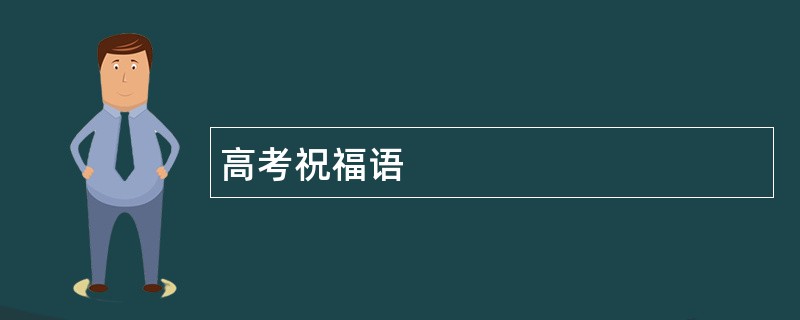 高考祝福语